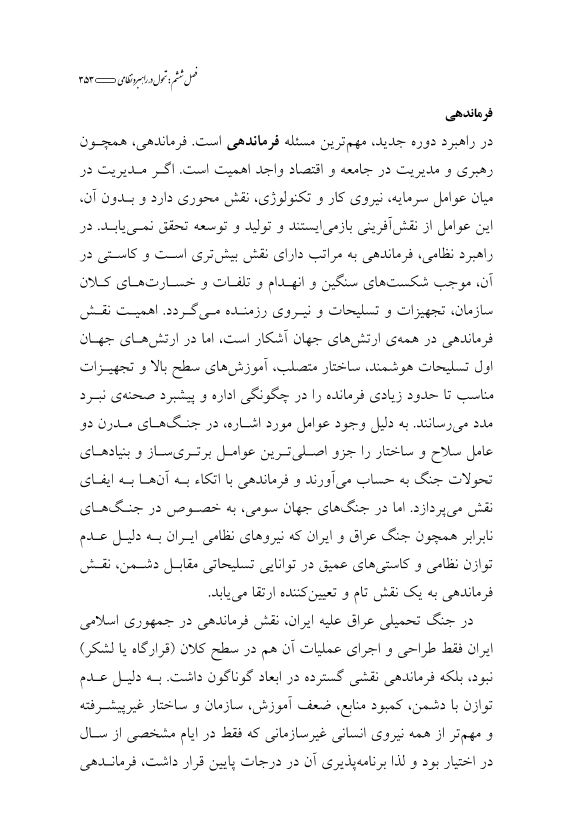 فصل ششم: تحول در راهبرد نظامی ۳۵۳

فرماندهی

در راهبرد دوره جدید، مهم‌ترین مسئله فرماندهی است. فرماندهی، همچون رهبری و مدیریت در جامعه و اقتصاد واجد اهمیت است. اگر مدیریت در میان عوامل سرمایه، نیروی کار و تکنولوژی، نقش محوری دارد و بدون آن، این عوامل از نقش‌آفرینی بازمی‌ایستند و تولید و توسعه تحقق نمی‌یابد. در راهبرد نظامی، فرماندهی به مراتب دارای نقش بیش‌تری است و کاستی در آن، موجب شکست‌های سنگین و انهدام و تلفات و خسارت‌های کلان سازمان، تجهیزات و تسلیحات و نیروی رزمنده می‌گردد. اهمیت نقش فرماندهی در همه‌ی ارتش‌های جهان آشکار است، اما در ارتش‌های جهان اول تسلیحات هوشمند، ساختار متصلب، آموزش‌های سطح بالا و تجهیزات مناسب تا حدود زیادی فرمانده را در چگونگی اداره و پیشبرد صحنه‌ی نبرد مدد می‌رسانند. به دلیل وجود عوامل مورد اشاره، در جنگ‌های مدرن دو عامل سلاح و ساختار را جزو اصلی‌ترین عوامل برتری‌ساز و بنیادهای تحولات جنگ به حساب می‌آورند و فرماندهی با اتکاء به آن‌ها به ایفای نقش می‌پردازد. اما در جنگ‌های جهان سومی، به خصوص در جنگ‌های نابرابر همچون جنگ عراق و ایران که نیروهای نظامی ایران به دلیل عدم توازن نظامی و کاستی‌های عمیق در توانایی تسلیحاتی مقابل دشمن، نقش فرماندهی به یک نقش تام و تعیین‌کننده ارتقا می‌یابد.

در جنگ تحمیلی عراق علیه ایران، نقش فرماندهی در جمهوری اسلامی ایران فقط طراحی و اجرای عملیات آن هم در سطح کلان (قرارگاه یا لشکر) نبود، بلکه فرماندهی نقشی گسترده در ابعاد گوناگون داشت. به دلیل عدم توازن با دشمن، کمبود منابع، ضعف آموزش، سازمان و ساختار غیرپیشرفته و مهم‌تر از همه نیروی انسانی غیرسازمانی که فقط در ایام مشخصی از سال در اختیار بود و لذا برنامه‌پذیری آن در درجات پایین قرار داشت، فرماندهی